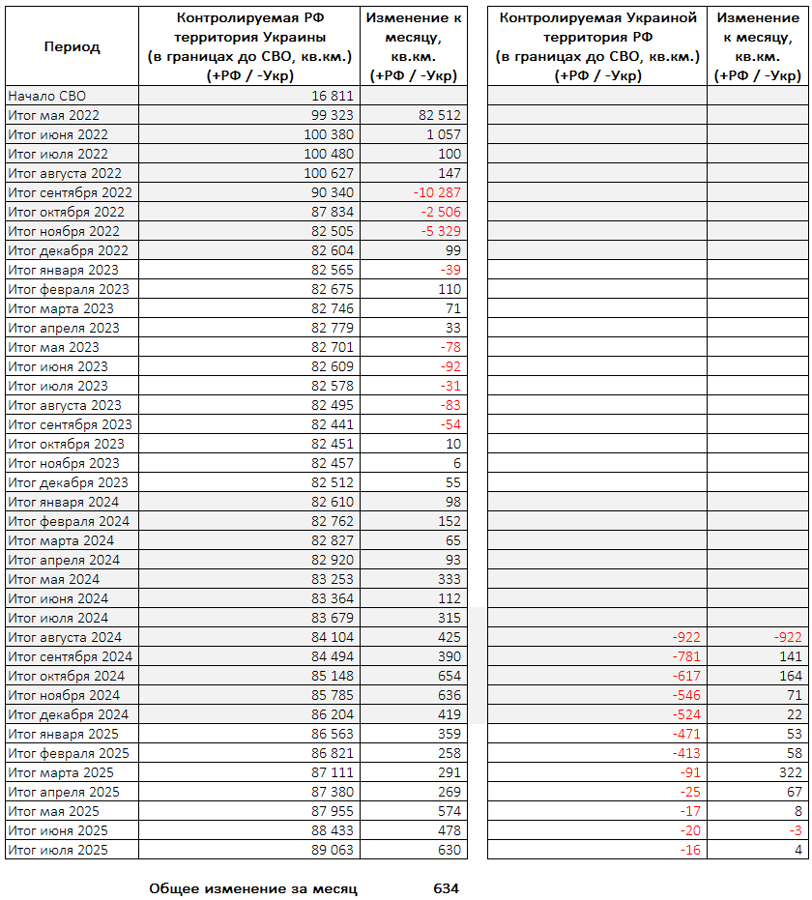 | Период | Контролируемая РФ территория Украины (в границах до СВО, кв.км.) (+РФ / -Укр) | Изменение к месяцу, кв.км. (+РФ / -Укр) | Контролируемая Украиной территория РФ (в границах до СВО, кв.км.) (+РФ / -Укр) | Изменение к месяцу, кв.км. (+РФ / -Укр) |
|---|---|---|---|---|
| Начало СВО | 16 811 | | | |
| Итог мая 2022 | 99 323 | 82 512 | | |
| Итог июня 2022 | 100 380 | 1 057 | | |
| Итог июля 2022 | 100 480 | 100 | | |
| Итог августа 2022 | 100 627 | 147 | | |
| Итог сентября 2022 | 90 340 | -10 287 | | |
| Итог октября 2022 | 87 834 | -2 506 | | |
| Итог ноября 2022 | 82 505 | -5 329 | | |
| Итог декабря 2022 | 82 604 | 99 | | |
| Итог января 2023 | 82 565 | -39 | | |
| Итог февраля 2023 | 82 675 | 110 | | |
| Итог марта 2023 | 82 746 | 71 | | |
| Итог апреля 2023 | 82 779 | 33 | | |
| Итог мая 2023 | 82 701 | -78 | | |
| Итог июня 2023 | 82 609 | -92 | | |
| Итог июля 2023 | 82 578 | -31 | | |
| Итог августа 2023 | 82 495 | -83 | | |
| Итог сентября 2023 | 82 441 | -54 | | |
| Итог октября 2023 | 82 451 | 10 | | |
| Итог ноября 2023 | 82 457 | 6 | | |
| Итог декабря 2023 | 82 512 | 55 | | |
| Итог января 2024 | 82 610 | 98 | | |
| Итог февраля 2024 | 82 762 | 152 | | |
| Итог марта 2024 | 82 827 | 65 | | |
| Итог апреля 2024 | 82 920 | 93 | | |
| Итог мая 2024 | 83 253 | 333 | | |
| Итог июня 2024 | 83 364 | 112 | | |
| Итог июля 2024 | 83 679 | 315 | | |
| Итог августа 2024 | 84 104 | 425 | -922 | -922 |
| Итог сентября 2024 | 84 494 | 390 | -781 | 141 |
| Итог октября 2024 | 85 148 | 654 | -617 | 164 |
| Итог ноября 2024 | 85 785 | 636 | -546 | 71 |
| Итог декабря 2024 | 86 204 | 419 | -524 | 22 |
| Итог января 2025 | 86 563 | 359 | -471 | 53 |
| Итог февраля 2025 | 86 821 | 258 | -413 | 58 |
| Итог марта 2025 | 87 111 | 291 | -91 | 322 |
| Итог апреля 2025 | 87 380 | 269 | -25 | 67 |
| Итог мая 2025 | 87 955 | 574 | -17 | 8 |
| Итог июня 2025 | 88 433 | 478 | -20 | -3 |
| Итог июля 2025 | 89 063 | 630 | -16 | 4 |

Общее изменение за месяц 634